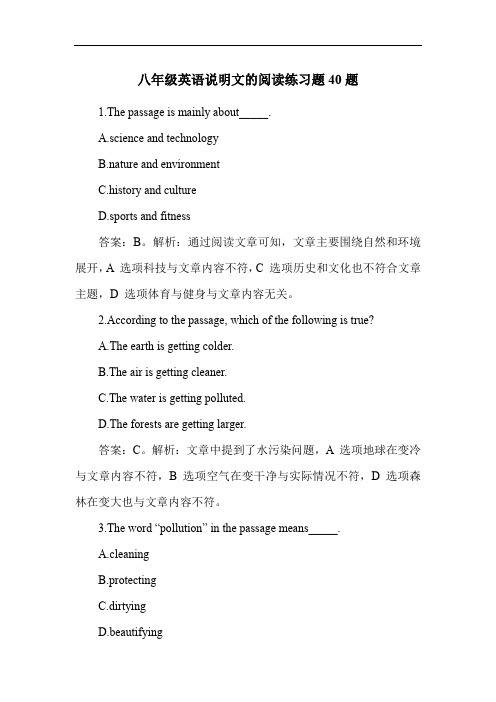 八年级英语说明文的阅读练习题 40 题

1.The passage is mainly about_____.

A.science and technology

B.nature and environment

C.history and culture

D.sports and fitness

答案：B。解析：通过阅读文章可知，文章主要围绕自然和环境展开，A 选项科技与文章内容不符，C 选项历史和文化也不符合文章主题，D 选项体育与健身与文章内容无关。

2.According to the passage, which of the following is true?

A.The earth is getting colder.

B.The air is getting cleaner.

C.The water is getting polluted.

D.The forests are getting larger.

答案：C。解析：文章中提到了水污染问题，A 选项地球在变冷与文章内容不符，B 选项空气在变干净与实际情况不符，D 选项森林在变大也与文章内容不符。

3.The word “pollution” in the passage means_____.

A.cleaning

B.protecting

C.dirtying

D.beautifying